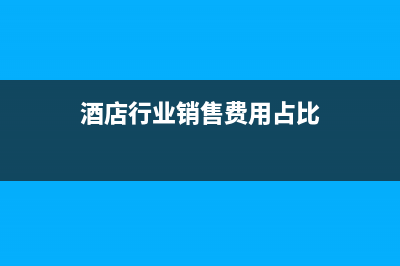 酒店行业销售费用占比